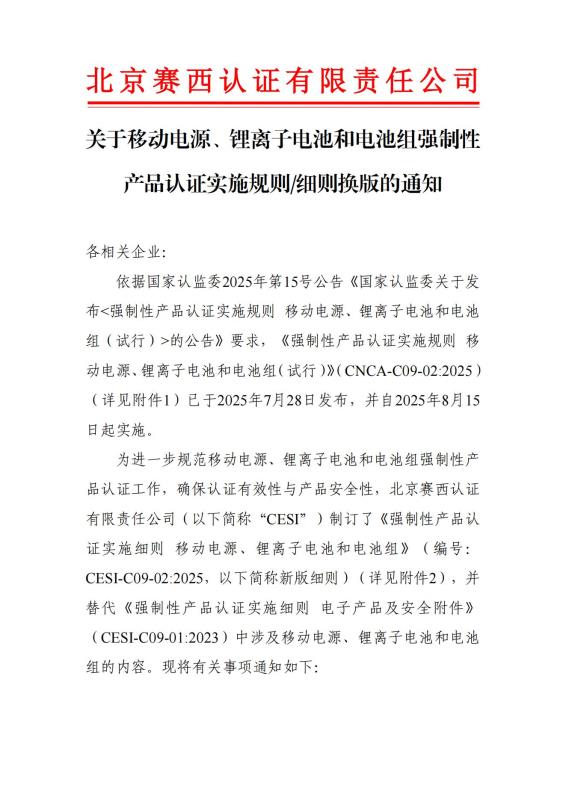 北京赛西认证有限责任公司

关于移动电源、锂离子电池和电池组强制性产品认证实施规则/细则换版的通知

各相关企业:

依据国家认监委2025年第15号公告《国家认监委关于发布<强制性产品认证实施规则 移动电源、锂离子电池和电池组（试行）>的公告》要求，《强制性产品认证实施规则 移动电源、锂离子电池和电池组（试行）》（CNCA-C09-02:2025）（详见附件1）已于2025年7月28日发布，并自2025年8月15日起实施。

为进一步规范移动电源、锂离子电池和电池组强制性产品认证工作，确保认证有效性与产品安全性，北京赛西认证有限责任公司（以下简称“CESI”）制订了《强制性产品认证实施细则 移动电源、锂离子电池和电池组》（编号:CESI-C09-02:2025，以下简称新版细则）（详见附件2），并替代《强制性产品认证实施细则 电子产品及安全附件》（CESI-C09-01:2023）中涉及移动电源、锂离子电池和电池组的内容。现将有关事项通知如下: